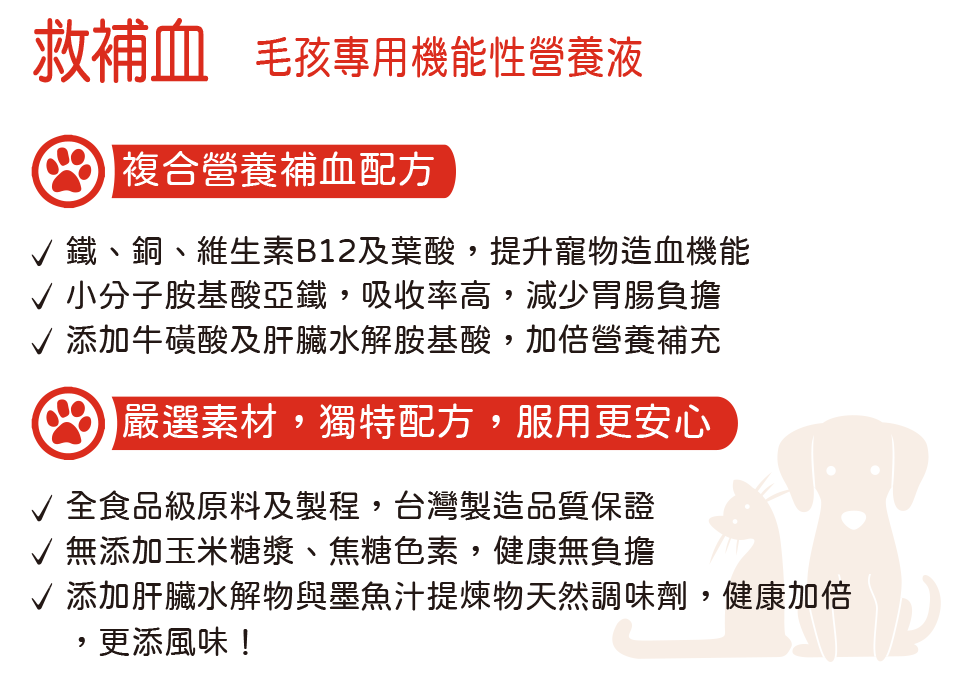 救補血 毛孩專用機能性營養液

複合營養補血配方

✓ 鐵、銅、維生素B12及葉酸，提升寵物造血機能
✓ 小分子胺基酸亞鐵，吸收率高，減少胃腸負擔
✓ 添加牛磺酸及肝臟水解胺基酸，加倍營養補充

嚴選素材，獨特配方，服用更安心

✓ 全食品級原料及製程，台灣製造品質保證
✓ 無添加玉米糖漿、焦糖色素，健康無負擔
✓ 添加肝臟水解物與墨魚汁提煉物天然調味劑，健康加倍，更添風味！